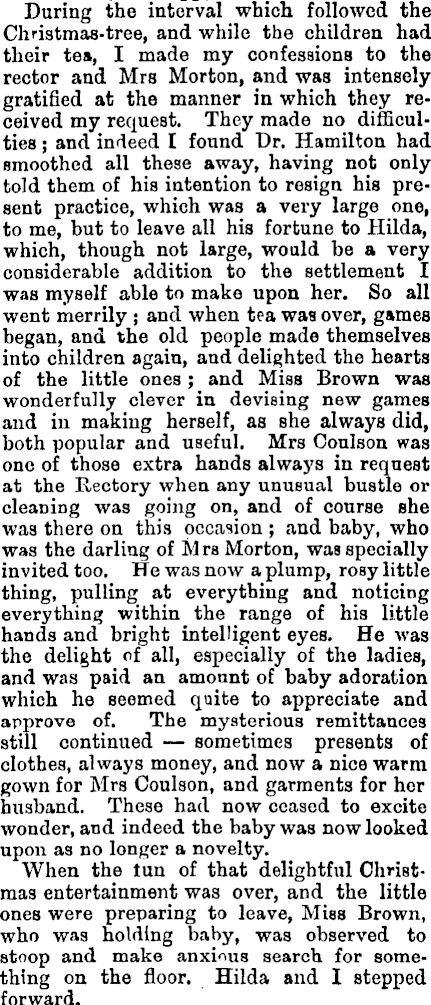 During the interval which followed the Christmas-tree, and while the children had their tea, I made my confessions to the rector and Mrs Morton, and was intensely gratified at the manner in which they received my request. They made no difficulties; and indeed I found Dr. Hamilton had smoothed all these away, having not only told them of his intention to resign his present practice, which was a very large one, to me, but to leave all his fortune to Hilda, which, though not large, would be a very considerable addition to the settlement I was myself able to make upon her. So all went merrily; and when tea was over, games began, and the old people made themselves into children again, and delighted the hearts of the little ones; and Miss Brown was wonderfully clever in devising new games and in making herself, as she always did, both popular and useful. Mrs Coulson was one of those extra hands always in request at the Rectory when any unusual bustle or cleaning was going on, and of course she was there on this occasion; and baby, who was the darling of Mrs Morton, was specially invited too. He was now a plump, rosy little thing, pulling at everything and noticing everything within the range of his little hands and bright intelligent eyes. He was the delight of all, especially of the ladies, and was paid an amount of baby adoration which he seemed quite to appreciate and approve of. The mysterious remittances still continued — sometimes presents of clothes, always money, and now a nice warm gown for Mrs Coulson, and garments for her husband. These had now ceased to excite wonder, and indeed the baby was now looked upon as no longer a novelty.

When the fun of that delightful Christmas entertainment was over, and the little ones were preparing to leave, Miss Brown, who was holding baby, was observed to stoop and make anxious search for something on the floor. Hilda and I stepped forward.